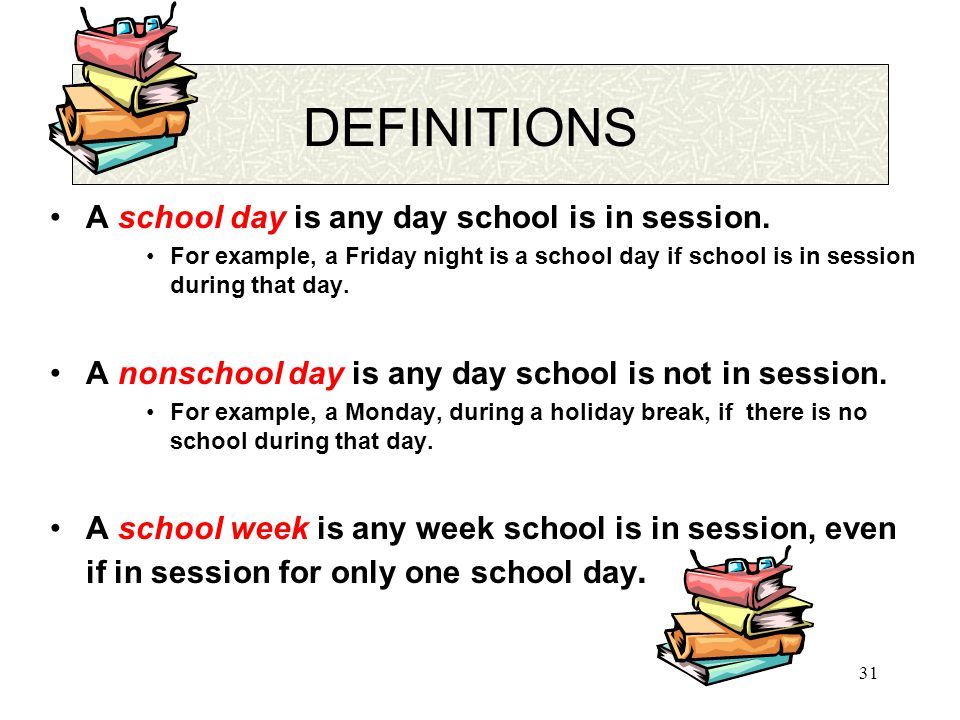 DEFINITIONS

• A school day is any day school is in session.
  • For example, a Friday night is a school day if school is in session during that day.

• A nonschool day is any day school is not in session.
  • For example, a Monday, during a holiday break, if there is no school during that day.

• A school week is any week school is in session, even if in session for only one school day.

31